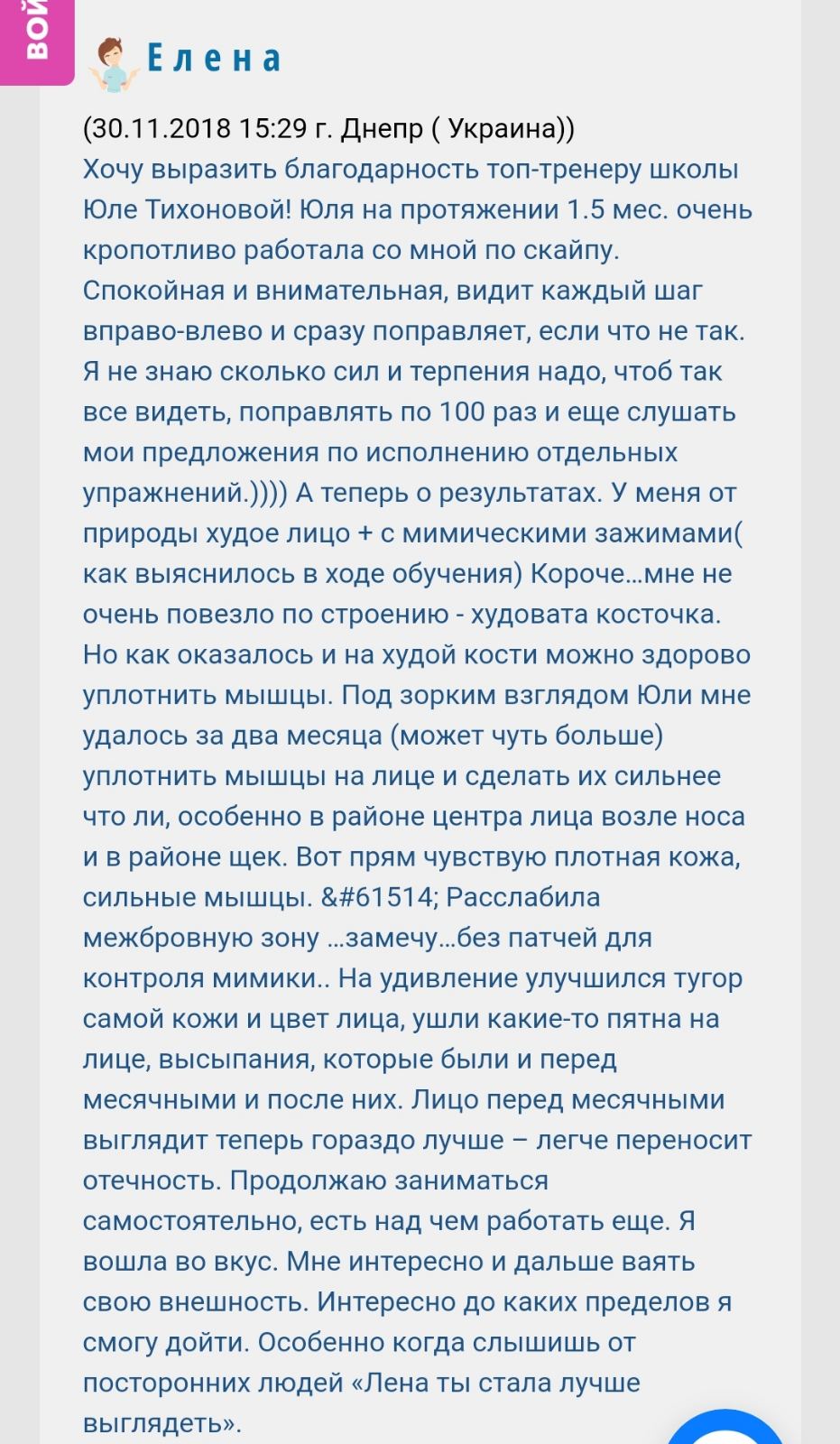 ВОЙ

Елена

(30.11.2018 15:29 г. Днепр ( Украина))

Хочу выразить благодарность топ-тренеру школы Юле Тихоновой! Юля на протяжении 1.5 мес. очень кропотливо работала со мной по скайпу. Спокойная и внимательная, видит каждый шаг вправо-влево и сразу поправляет, если что не так. Я не знаю сколько сил и терпения надо, чтоб так все видеть, поправлять по 100 раз и еще слушать мои предложения по исполнению отдельных упражнений.)))) А теперь о результатах. У меня от природы худое лицо + с мимическими зажимами( как выяснилось в ходе обучения) Короче…мне не очень повезло по строению - худовата косточка. Но как оказалось и на худой кости можно здорово уплотнить мышцы. Под зорким взглядом Юли мне удалось за два месяца (может чуть больше) уплотнить мышцы на лице и сделать их сильнее что ли, особенно в районе центра лица возле носа и в районе щек. Вот прям чувствую плотная кожа, сильные мышцы. &#61514; Расслабила межбровную зону …замечу…без патчей для контроля мимики.. На удивление улучшился тугор самой кожи и цвет лица, ушли какие-то пятна на лице, высыпания, которые были и перед месячными и после них. Лицо перед месячными выглядит теперь гораздо лучше – легче переносит отечность. Продолжаю заниматься самостоятельно, есть над чем работать еще. Я вошла во вкус. Мне интересно и дальше ваять свою внешность. Интересно до каких пределов я смогу дойти. Особенно когда слышишь от посторонних людей «Лена ты стала лучше выглядеть».